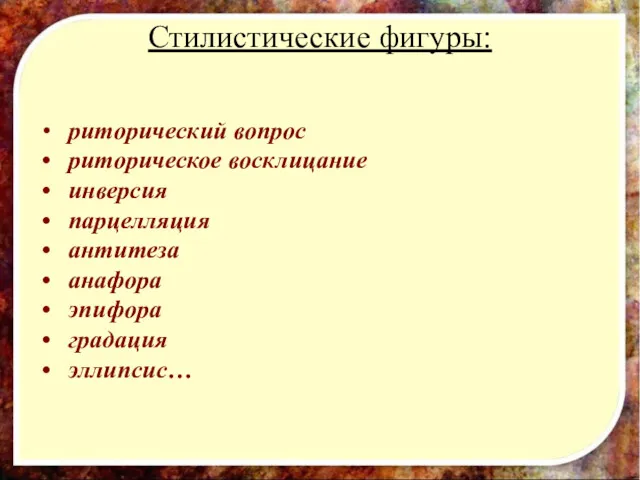 Стилистические фигуры:

• риторический вопрос
• риторическое восклицание
• инверсия
• парцелляция
• антитеза
• анафора
• эпифора
• градация
• эллипсис…